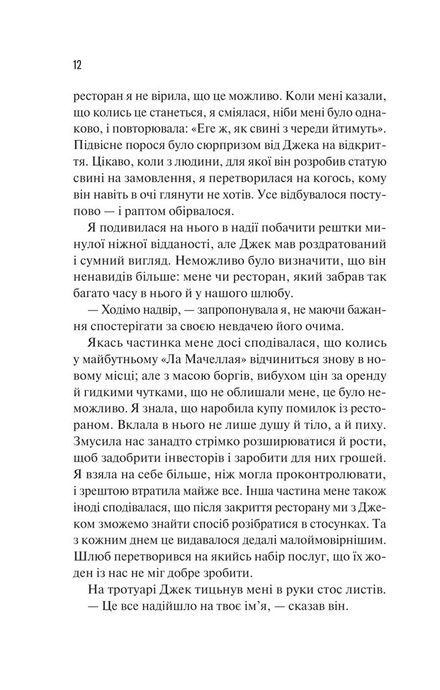 12

ресторан я не вірила, що це можливо. Коли мені казали, що колись це станеться, я сміялася, ніби мені було однаково, і повторювала: «Еге ж, як свині з череди йтимуть». Підвісне порося було сюрпризом від Джека на відкриття. Цікаво, коли з людини, для якої він розробив статую свині на замовлення, я перетворилася на когось, кому він навіть в очі глянути не хотів. Усе відбувалося поступово — і раптом обірвалося.

Я подивилася на нього в надії побачити рештки минулої ніжної відданості, але Джек мав роздратований і сумний вигляд. Неможливо було визначити, що він ненавидів більше: мене чи ресторан, який забрав так багато часу в нього й у нашого шлюбу.

— Ходімо надвір, — запропонувала я, не маючи бажання спостерігати за своєю невдачею його очима.

Якась частинка мене досі сподівалася, що колись у майбутньому «Ла Мачеллая» відчиниться знову в новому місці; але з масою боргів, вибухом цін за оренду й гидкими чутками, що не облишали мене, це було неможливо. Я знала, що наробила купу помилок із рестораном. Вклала в нього не лише душу й тіло, а й пиху. Змусила нас занадто стрімко розширюватися й рости, щоб задобрити інвесторів і заробити для них грошей. Я взяла на себе більше, ніж могла проконтролювати, і зрештою втратила майже все. Інша частина мене також іноді сподівалася, що після закриття ресторану ми з Джеком зможемо знайти спосіб розібратися в стосунках. Та з кожним днем це видавалося дедалі малоймовірнішим. Шлюб перетворився на якийсь набір послуг, що їх жоден із нас не міг добре зробити.

На тротуарі Джек тицьнув мені в руки стос листів.

— Це все надійшло на твоє ім'я, — сказав він.